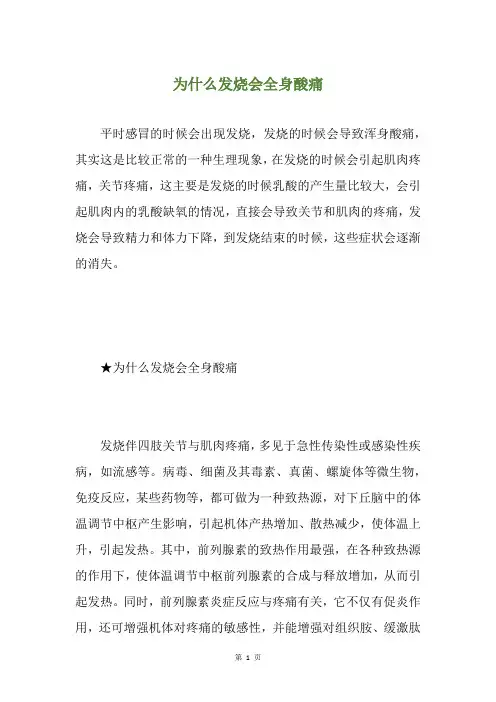 为什么发烧会全身酸痛

平时感冒的时候会出现发烧，发烧的时候会导致浑身酸痛，其实这是比较正常的一种生理现象，在发烧的时候会引起肌肉疼痛，关节疼痛，这主要是发烧的时候乳酸的产生量比较大，会引起肌肉内的乳酸缺氧的情况，直接会导致关节和肌肉的疼痛，发烧会导致精力和体力下降，到发烧结束的时候，这些症状会逐渐的消失。

★为什么发烧会全身酸痛

发烧伴四肢关节与肌肉疼痛，多见于急性传染性或感染性疾病，如流感等。病毒、细菌及其毒素、真菌、螺旋体等微生物，免疫反应，某些药物等，都可做为一种致热源，对下丘脑中的体温调节中枢产生影响，引起机体产热增加、散热减少，使体温上升，引起发热。其中，前列腺素的致热作用最强，在各种致热源的作用下，使体温调节中枢前列腺素的合成与释放增加，从而引起发热。同时，前列腺素炎症反应与疼痛有关，它不仅有促炎作用，还可增强机体对疼痛的敏感性，并能增强对组织胺、缓激肽

第 1 页